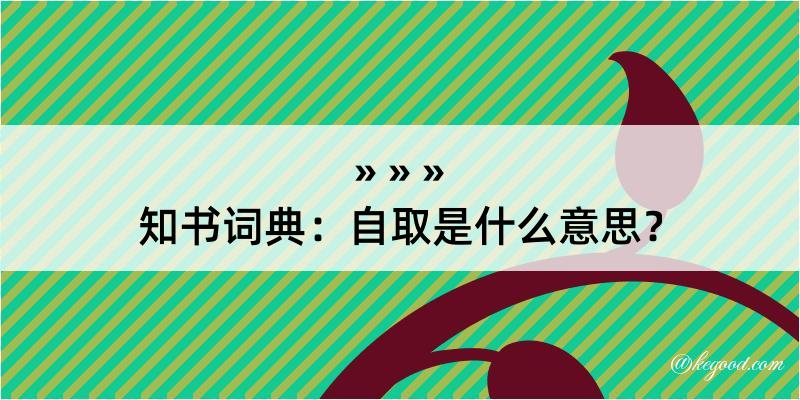 » » »
知书词典：自取是什么意思？

@kegood.com